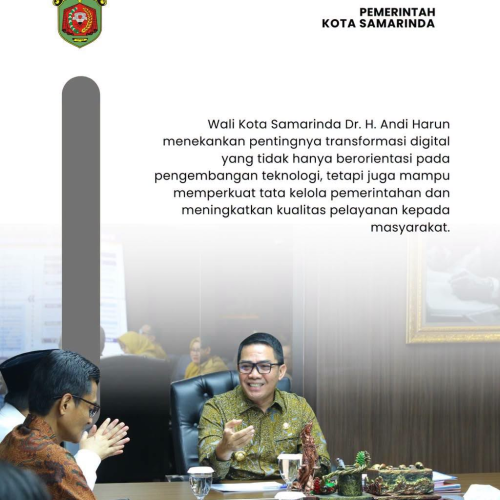 PEMERINTAH
KOTA SAMARINDA

Wali Kota Samarinda Dr. H. Andi Harun menekankan pentingnya transformasi digital yang tidak hanya berorientasi pada pengembangan teknologi, tetapi juga mampu memperkuat tata kelola pemerintahan dan meningkatkan kualitas pelayanan kepada masyarakat.